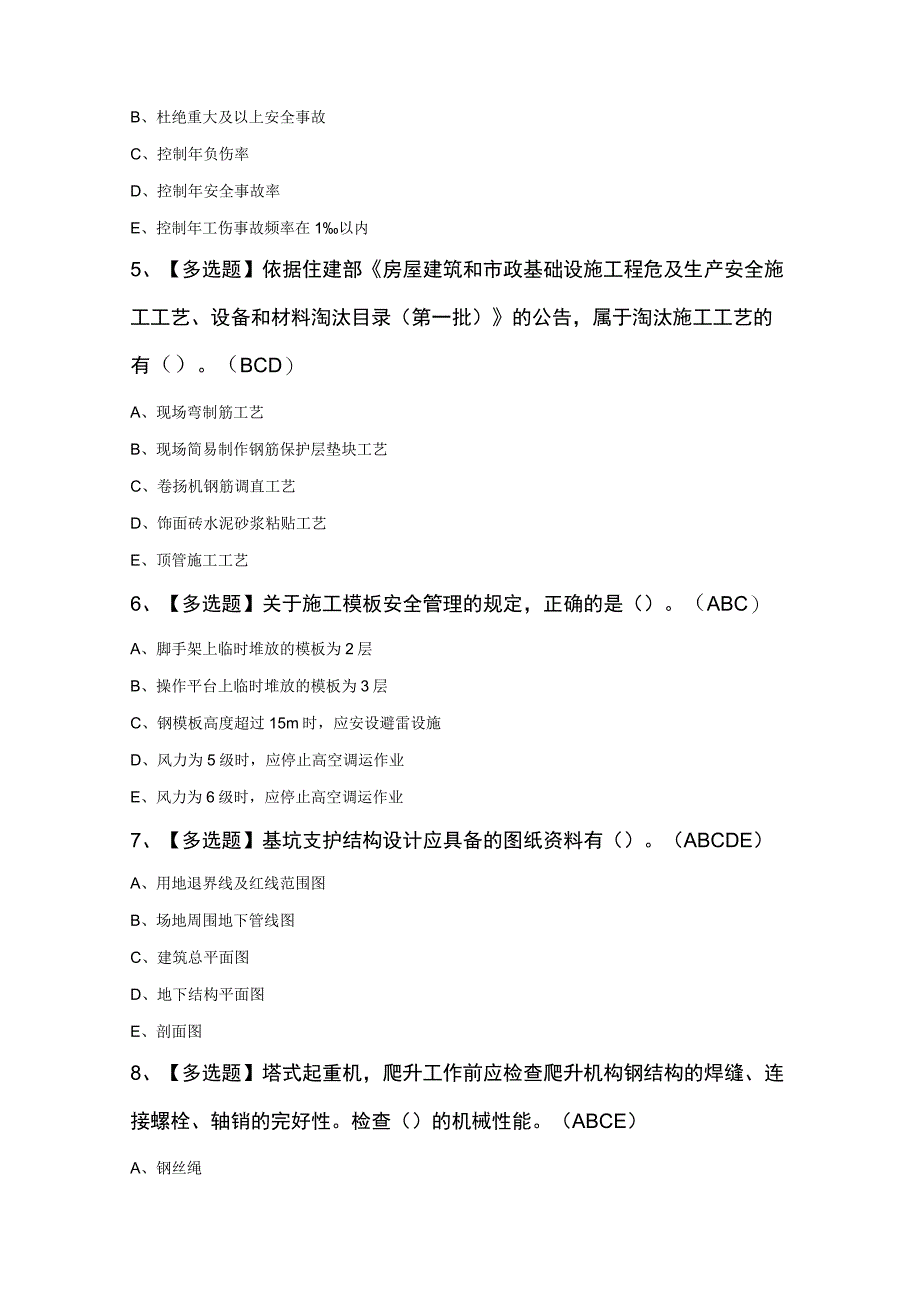 B、杜绝重大及以上安全事故

C、控制年负伤率

D、控制年安全事故率

E、控制年工伤事故频率在1‰以内

5、【多选题】依据住建部《房屋建筑和市政基础设施工程危及生产安全施工工艺、设备和材料淘汰目录（第一批）》的公告，属于淘汰施工工艺的有（）。（BCD）

A、现场弯制筋工艺

B、现场简易制作钢筋保护层垫块工艺

C、卷扬机钢筋调直工艺

D、饰面砖水泥砂浆粘贴工艺

E、顶管施工工艺

6、【多选题】关于施工模板安全管理的规定，正确的是（）。（ABC）

A、脚手架上临时堆放的模板为2层

B、操作平台上临时堆放的模板为3层

C、钢模板高度超过15m时，应安设避雷设施

D、风力为5级时，应停止高空调运作业

E、风力为6级时，应停止高空调运作业

7、【多选题】基坑支护结构设计应具备的图纸资料有（）。（ABCDE）

A、用地退界线及红线范围图

B、场地周围地下管线图

C、建筑总平面图

D、地下结构平面图

E、剖面图

8、【多选题】塔式起重机，爬升工作前应检查爬升机构钢结构的焊缝、连接螺栓、轴销的完好性。检查（）的机械性能。（ABCE）

A、钢丝绳